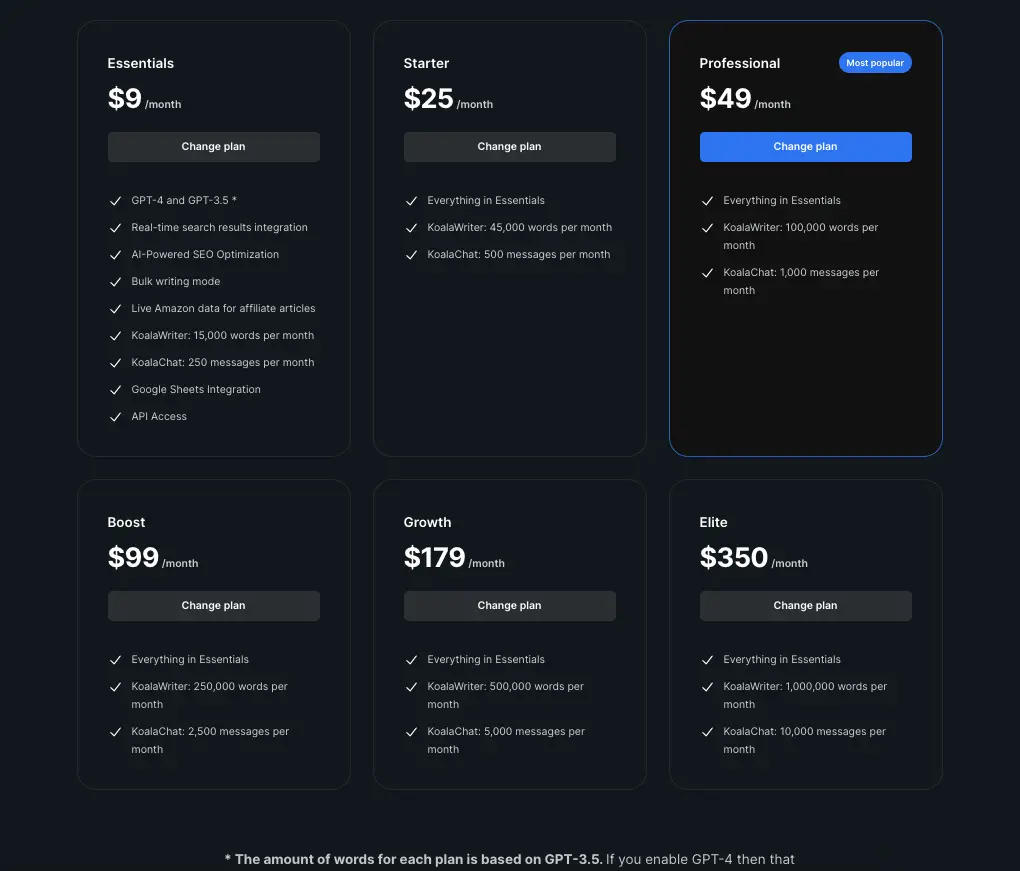 Essentials
$9 /month
Change plan
GPT-4 and GPT-3.5 *
Real-time search results integration
AI-Powered SEO Optimization
Bulk writing mode
Live Amazon data for affiliate articles
KoalaWriter: 15,000 words per month
KoalaChat: 250 messages per month
Google Sheets Integration
API Access

Starter
$25 /month
Change plan
Everything in Essentials
KoalaWriter: 45,000 words per month
KoalaChat: 500 messages per month

Professional
Most popular
$49 /month
Change plan
Everything in Essentials
KoalaWriter: 100,000 words per month
KoalaChat: 1,000 messages per month

Boost
$99 /month
Change plan
Everything in Essentials
KoalaWriter: 250,000 words per month
KoalaChat: 2,500 messages per month

Growth
$179 /month
Change plan
Everything in Essentials
KoalaWriter: 500,000 words per month
KoalaChat: 5,000 messages per month

Elite
$350 /month
Change plan
Everything in Essentials
KoalaWriter: 1,000,000 words per month
KoalaChat: 10,000 messages per month

* The amount of words for each plan is based on GPT-3.5. If you enable GPT-4 then that